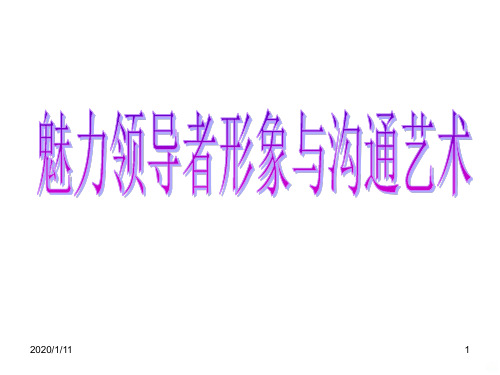 魅力领导者形象与沟通艺术

2020/1/11

1